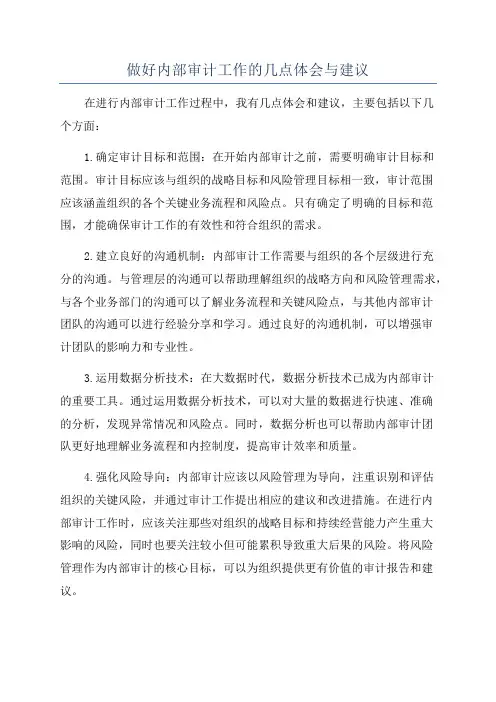 做好内部审计工作的几点体会与建议

在进行内部审计工作过程中，我有几点体会和建议，主要包括以下几个方面：

1.确定审计目标和范围：在开始内部审计之前，需要明确审计目标和范围。审计目标应该与组织的战略目标和风险管理目标相一致，审计范围应该涵盖组织的各个关键业务流程和风险点。只有确定了明确的目标和范围，才能确保审计工作的有效性和符合组织的需求。

2.建立良好的沟通机制：内部审计工作需要与组织的各个层级进行充分的沟通。与管理层的沟通可以帮助理解组织的战略方向和风险管理需求，与各个业务部门的沟通可以了解业务流程和关键风险点，与其他内部审计团队的沟通可以进行经验分享和学习。通过良好的沟通机制，可以增强审计团队的影响力和专业性。

3.运用数据分析技术：在大数据时代，数据分析技术已成为内部审计的重要工具。通过运用数据分析技术，可以对大量的数据进行快速、准确的分析，发现异常情况和风险点。同时，数据分析也可以帮助内部审计团队更好地理解业务流程和内控制度，提高审计效率和质量。

4.强化风险导向：内部审计应该以风险管理为导向，注重识别和评估组织的关键风险，并通过审计工作提出相应的建议和改进措施。在进行内部审计工作时，应该关注那些对组织的战略目标和持续经营能力产生重大影响的风险，同时也要关注较小但可能累积导致重大后果的风险。将风险管理作为内部审计的核心目标，可以为组织提供更有价值的审计报告和建议。